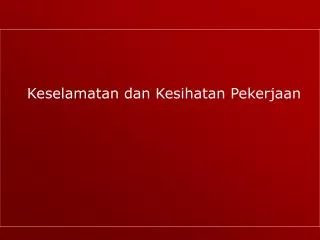 Keselamatan dan Kesihatan Pekerjaan